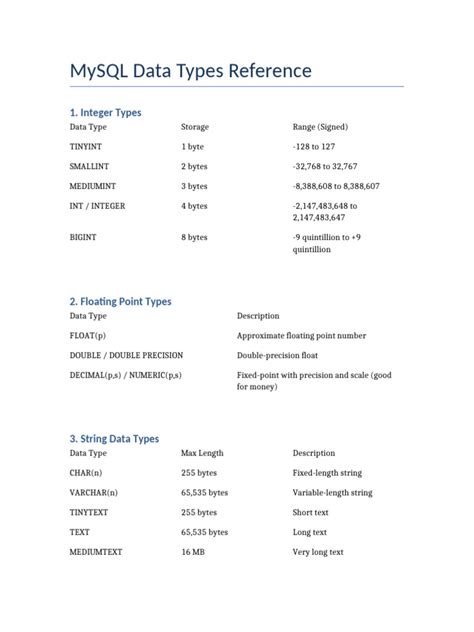 MySQL Data Types Reference

1. Integer Types

| Data Type | Storage | Range (Signed) |
|---|---|---|
| TINYINT | 1 byte | -128 to 127 |
| SMALLINT | 2 bytes | -32,768 to 32,767 |
| MEDIUMINT | 3 bytes | -8,388,608 to 8,388,607 |
| INT / INTEGER | 4 bytes | -2,147,483,648 to 2,147,483,647 |
| BIGINT | 8 bytes | -9 quintillion to +9 quintillion |

2. Floating Point Types

| Data Type | Description |
|---|---|
| FLOAT(p) | Approximate floating point number |
| DOUBLE / DOUBLE PRECISION | Double-precision float |
| DECIMAL(p,s) / NUMERIC(p,s) | Fixed-point with precision and scale (good for money) |

3. String Data Types

| Data Type | Max Length | Description |
|---|---|---|
| CHAR(n) | 255 bytes | Fixed-length string |
| VARCHAR(n) | 65,535 bytes | Variable-length string |
| TINYTEXT | 255 bytes | Short text |
| TEXT | 65,535 bytes | Long text |
| MEDIUMTEXT | 16 MB | Very long text |